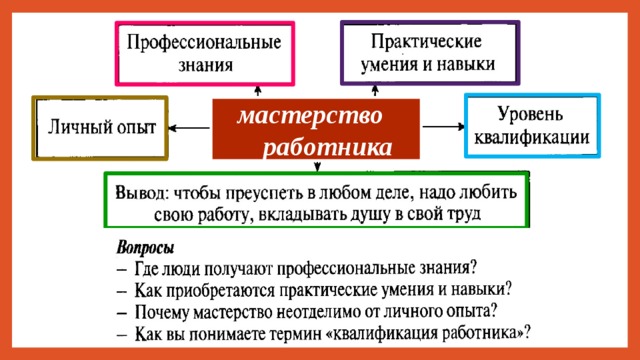 Профессиональные знания

Практические умения и навыки

Личный опыт

мастерство работника

Уровень квалификации

Вывод: чтобы преуспеть в любом деле, надо любить свою работу, вкладывать душу в свой труд

Вопросы
– Где люди получают профессиональные знания?
– Как приобретаются практические умения и навыки?
– Почему мастерство неотделимо от личного опыта?
– Как вы понимаете термин «квалификация работника»?